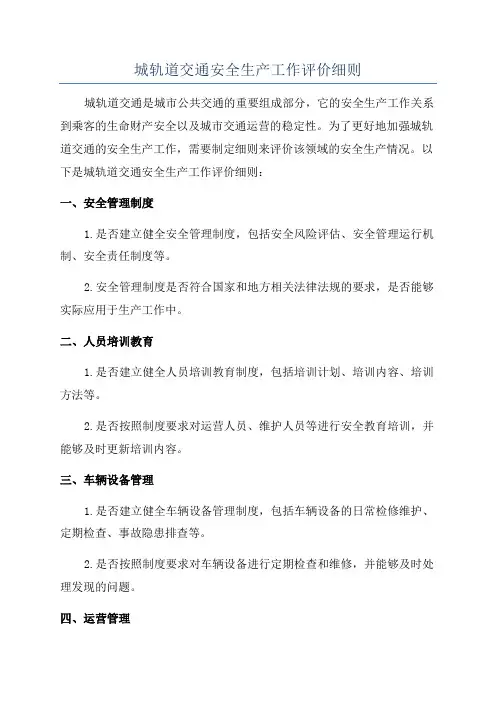 城轨道交通安全生产工作评价细则

城轨道交通是城市公共交通的重要组成部分，它的安全生产工作关系到乘客的生命财产安全以及城市交通运营的稳定性。为了更好地加强城轨道交通的安全生产工作，需要制定细则来评价该领域的安全生产情况。以下是城轨道交通安全生产工作评价细则：

一、安全管理制度

1. 是否建立健全安全管理制度，包括安全风险评估、安全管理运行机制、安全责任制度等。

2. 安全管理制度是否符合国家和地方相关法律法规的要求，是否能够实际应用于生产工作中。

二、人员培训教育

1. 是否建立健全人员培训教育制度，包括培训计划、培训内容、培训方法等。

2. 是否按照制度要求对运营人员、维护人员等进行安全教育培训，并能够及时更新培训内容。

三、车辆设备管理

1. 是否建立健全车辆设备管理制度，包括车辆设备的日常检修维护、定期检查、事故隐患排查等。

2. 是否按照制度要求对车辆设备进行定期检查和维修，并能够及时处理发现的问题。

四、运营管理